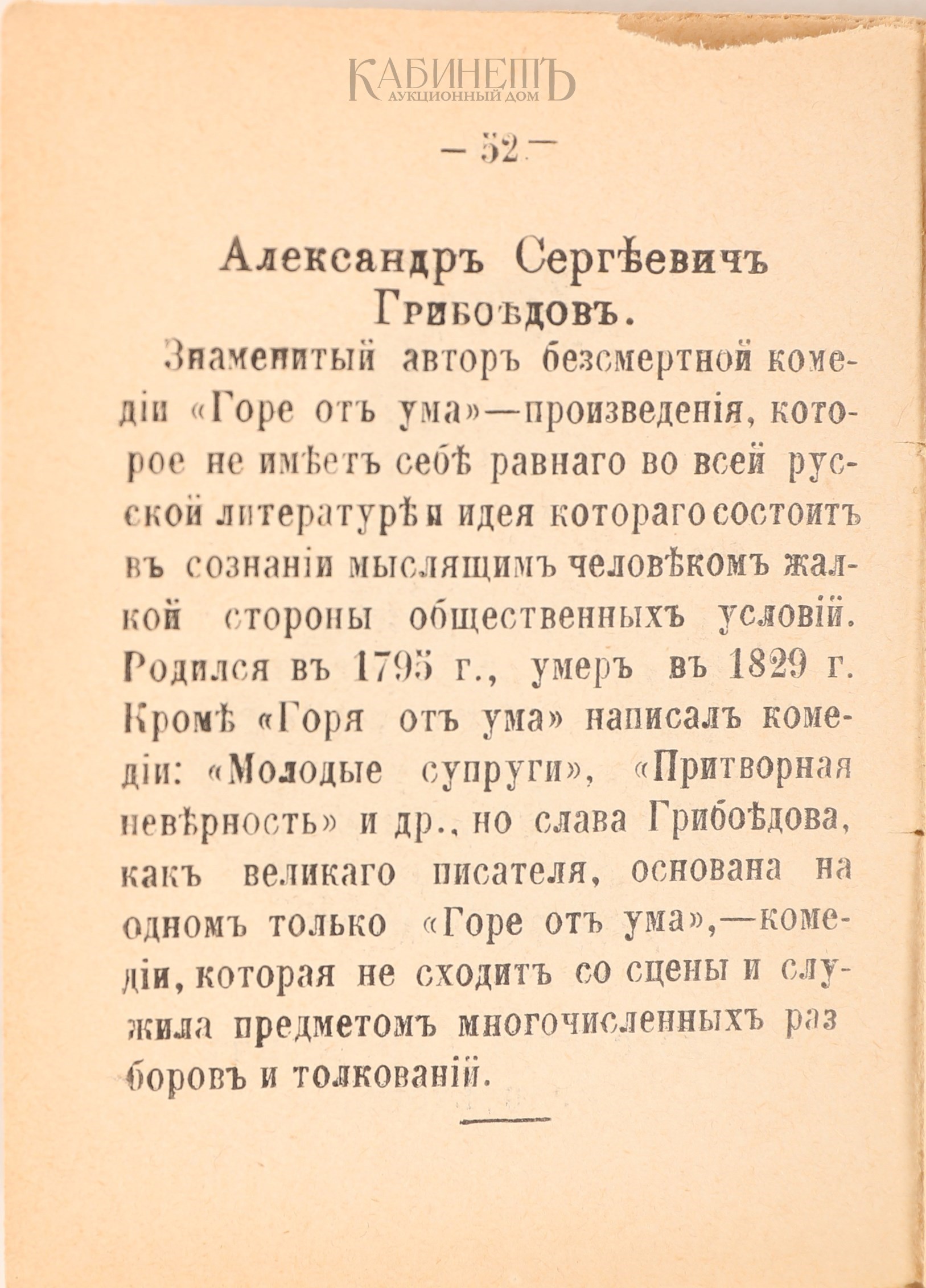 КАБИНЕТЪ
АУКЦИОННЫЙ ДОМ

— 52 —

Александръ Сергѣевичъ Грибоѣдовъ.

Знаменитый авторъ безсмертной комедіи «Горе отъ ума»—произведенія, которое не имѣетъ себѣ равнаго во всей русской литературѣ и идея котораго состоитъ въ сознаніи мыслящимъ человѣкомъ жалкой стороны общественныхъ условій. Родился въ 1795 г., умеръ въ 1829 г. Кромѣ «Горя отъ ума» написалъ комедіи: «Молодые супруги», «Притворная невѣрность» и др., но слава Грибоѣдова, какъ великаго писателя, основана на одномъ только «Горе отъ ума»,—комедіи, которая не сходитъ со сцены и служила предметомъ многочисленныхъ разборовъ и толкованій.